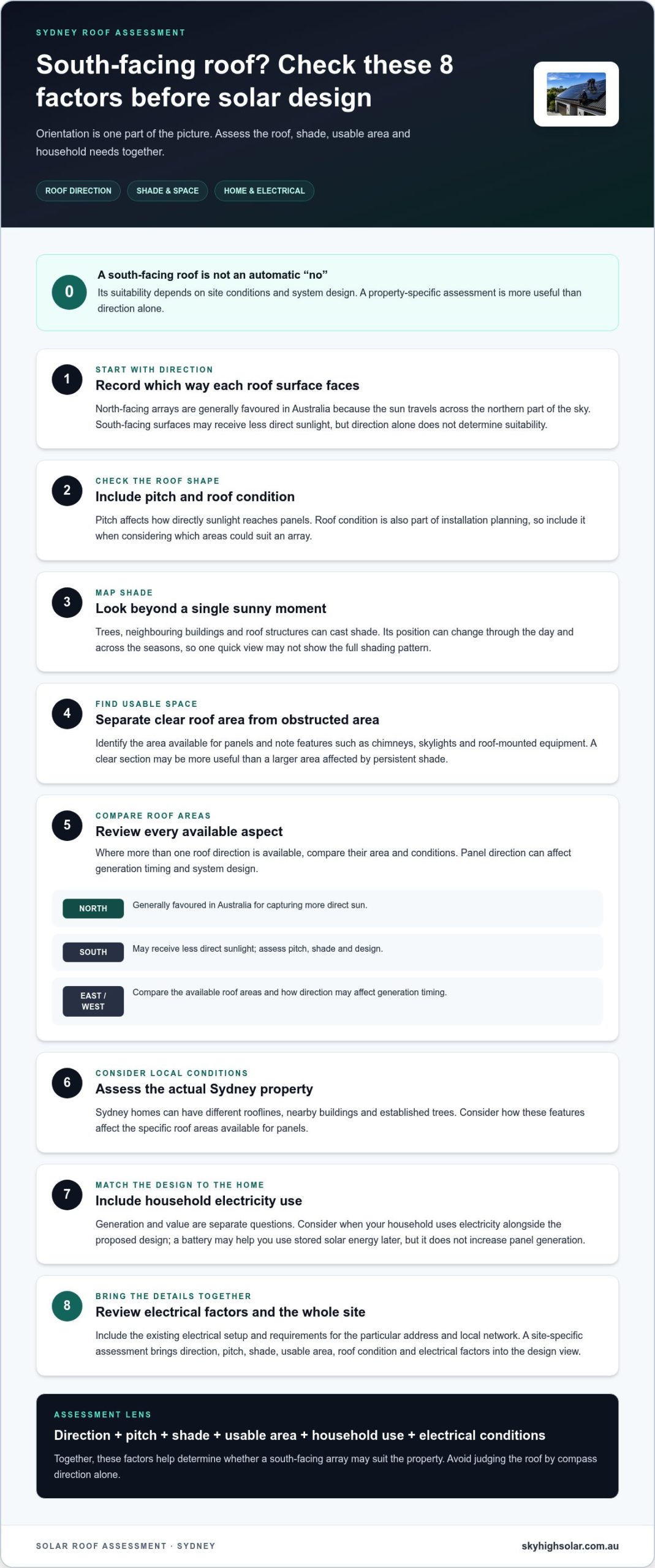 SYDNEY ROOF ASSESSMENT

South-facing roof? Check these 8 factors before solar design

Orientation is one part of the picture. Assess the roof, shade, usable area and household needs together.

ROOF DIRECTION
SHADE & SPACE
HOME & ELECTRICAL

0
A south-facing roof is not an automatic "no"
Its suitability depends on site conditions and system design. A property-specific assessment is more useful than direction alone.

1
START WITH DIRECTION
Record which way each roof surface faces
North-facing arrays are generally favoured in Australia because the sun travels across the northern part of the sky. South-facing surfaces may receive less direct sunlight, but direction alone does not determine suitability.

2
CHECK THE ROOF SHAPE
Include pitch and roof condition
Pitch affects how directly sunlight reaches panels. Roof condition is also part of installation planning, so include it when considering which areas could suit an array.

3
MAP SHADE
Look beyond a single sunny moment
Trees, neighbouring buildings and roof structures can cast shade. Its position can change through the day and across the seasons, so one quick view may not show the full shading pattern.

4
FIND USABLE SPACE
Separate clear roof area from obstructed area
Identify the area available for panels and note features such as chimneys, skylights and roof-mounted equipment. A clear section may be more useful than a larger area affected by persistent shade.

5
COMPARE ROOF AREAS
Review every available aspect
Where more than one roof direction is available, compare their area and conditions. Panel direction can affect generation timing and system design.

NORTH
Generally favoured in Australia for capturing more direct sun.

SOUTH
May receive less direct sunlight; assess pitch, shade and design.

EAST / WEST
Compare the available roof areas and how direction may affect generation timing.

6
CONSIDER LOCAL CONDITIONS
Assess the actual Sydney property
Sydney homes can have different rooflines, nearby buildings and established trees. Consider how these features affect the specific roof areas available for panels.

7
MATCH THE DESIGN TO THE HOME
Include household electricity use
Generation and value are separate questions. Consider when your household uses electricity alongside the proposed design; a battery may help you use stored solar energy later, but it does not increase panel generation.

8
BRING THE DETAILS TOGETHER
Review electrical factors and the whole site
Include the existing electrical setup and requirements for the particular address and local network. A site-specific assessment brings direction, pitch, shade, usable area, roof condition and electrical factors into the design view.

ASSESSMENT LENS
Direction + pitch + shade + usable area + household use + electrical conditions
Together, these factors help determine whether a south-facing array may suit the property. Avoid judging the roof by compass direction alone.

SOLAR ROOF ASSESSMENT · SYDNEY
skyhighsolar.com.au